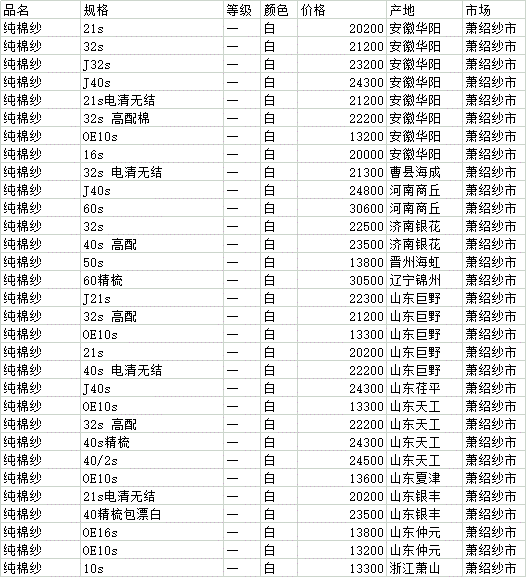 | 品名 | 规格 | 等级 | 颜色 | 价格 | 产地 | 市场 |
|---|---|---|---|---|---|---|
| 纯棉纱 | 21s | 一 | 白 | 20200 | 安徽华阳 | 萧绍纱市 |
| 纯棉纱 | 32s | 一 | 白 | 21200 | 安徽华阳 | 萧绍纱市 |
| 纯棉纱 | J32s | 一 | 白 | 23200 | 安徽华阳 | 萧绍纱市 |
| 纯棉纱 | J40s | 一 | 白 | 24300 | 安徽华阳 | 萧绍纱市 |
| 纯棉纱 | 21s电清无结 | 一 | 白 | 21200 | 安徽华阳 | 萧绍纱市 |
| 纯棉纱 | 32s 高配棉 | 一 | 白 | 22200 | 安徽华阳 | 萧绍纱市 |
| 纯棉纱 | OE10s | 一 | 白 | 13200 | 安徽华阳 | 萧绍纱市 |
| 纯棉纱 | 16s | 一 | 白 | 20000 | 安徽华阳 | 萧绍纱市 |
| 纯棉纱 | 32s 电清无结 | 一 | 白 | 21300 | 曹县海成 | 萧绍纱市 |
| 纯棉纱 | J40s | 一 | 白 | 24800 | 河南商丘 | 萧绍纱市 |
| 纯棉纱 | 60s | 一 | 白 | 30600 | 河南商丘 | 萧绍纱市 |
| 纯棉纱 | 32s | 一 | 白 | 22500 | 济南银花 | 萧绍纱市 |
| 纯棉纱 | 40s 高配 | 一 | 白 | 23500 | 济南银花 | 萧绍纱市 |
| 纯棉纱 | 50s | 一 | 白 | 13800 | 晋州海虹 | 萧绍纱市 |
| 纯棉纱 | 60精梳 | 一 | 白 | 30500 | 辽宁锦州 | 萧绍纱市 |
| 纯棉纱 | J21s | 一 | 白 | 22300 | 山东巨野 | 萧绍纱市 |
| 纯棉纱 | 32s 高配 | 一 | 白 | 21200 | 山东巨野 | 萧绍纱市 |
| 纯棉纱 | OE10s | 一 | 白 | 13300 | 山东巨野 | 萧绍纱市 |
| 纯棉纱 | 21s | 一 | 白 | 20200 | 山东巨野 | 萧绍纱市 |
| 纯棉纱 | 40s 电清无结 | 一 | 白 | 22200 | 山东巨野 | 萧绍纱市 |
| 纯棉纱 | J40s | 一 | 白 | 24300 | 山东茌平 | 萧绍纱市 |
| 纯棉纱 | OE10s | 一 | 白 | 13300 | 山东天工 | 萧绍纱市 |
| 纯棉纱 | 32s 高配 | 一 | 白 | 22200 | 山东天工 | 萧绍纱市 |
| 纯棉纱 | 40s精梳 | 一 | 白 | 24300 | 山东天工 | 萧绍纱市 |
| 纯棉纱 | 40/2s | 一 | 白 | 24500 | 山东天工 | 萧绍纱市 |
| 纯棉纱 | OE10s | 一 | 白 | 13600 | 山东夏津 | 萧绍纱市 |
| 纯棉纱 | 21s电清无结 | 一 | 白 | 20200 | 山东银丰 | 萧绍纱市 |
| 纯棉纱 | 40精梳包漂白 | 一 | 白 | 23500 | 山东银丰 | 萧绍纱市 |
| 纯棉纱 | OE16s | 一 | 白 | 13800 | 山东仲元 | 萧绍纱市 |
| 纯棉纱 | OE10s | 一 | 白 | 13200 | 山东仲元 | 萧绍纱市 |
| 纯棉纱 | 10s | 一 | 白 | 13300 | 浙江萧山 | 萧绍纱市 |